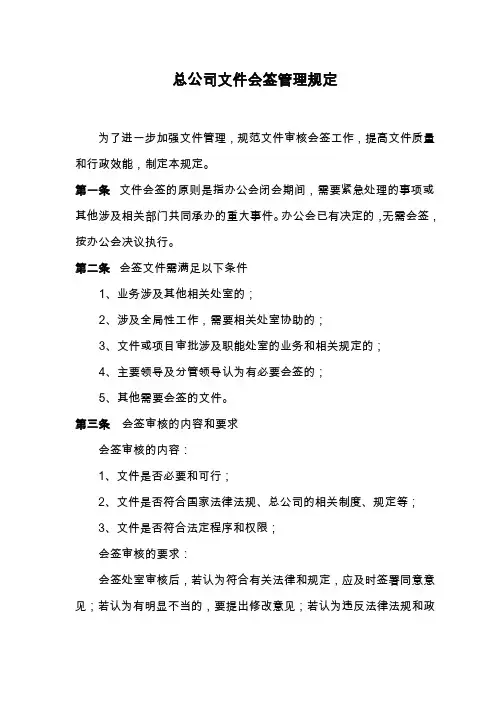 总公司文件会签管理规定

为了进一步加强文件管理，规范文件审核会签工作，提高文件质量和行政效能，制定本规定。

第一条 文件会签的原则是指办公会闭会期间，需要紧急处理的事项或其他涉及相关部门共同承办的重大事件。办公会已有决定的，无需会签，按办公会决议执行。

第二条 会签文件需满足以下条件

1、业务涉及其他相关处室的；

2、涉及全局性工作，需要相关处室协助的；

3、文件或项目审批涉及职能处室的业务和相关规定的；

4、主要领导及分管领导认为有必要会签的；

5、其他需要会签的文件。

第三条 会签审核的内容和要求

会签审核的内容：

1、文件是否必要和可行；

2、文件是否符合国家法律法规、总公司的相关制度、规定等；

3、文件是否符合法定程序和权限；

会签审核的要求：

会签处室审核后，若认为符合有关法律和规定，应及时签署同意意见；若认为有明显不当的，要提出修改意见；若认为违反法律法规和政